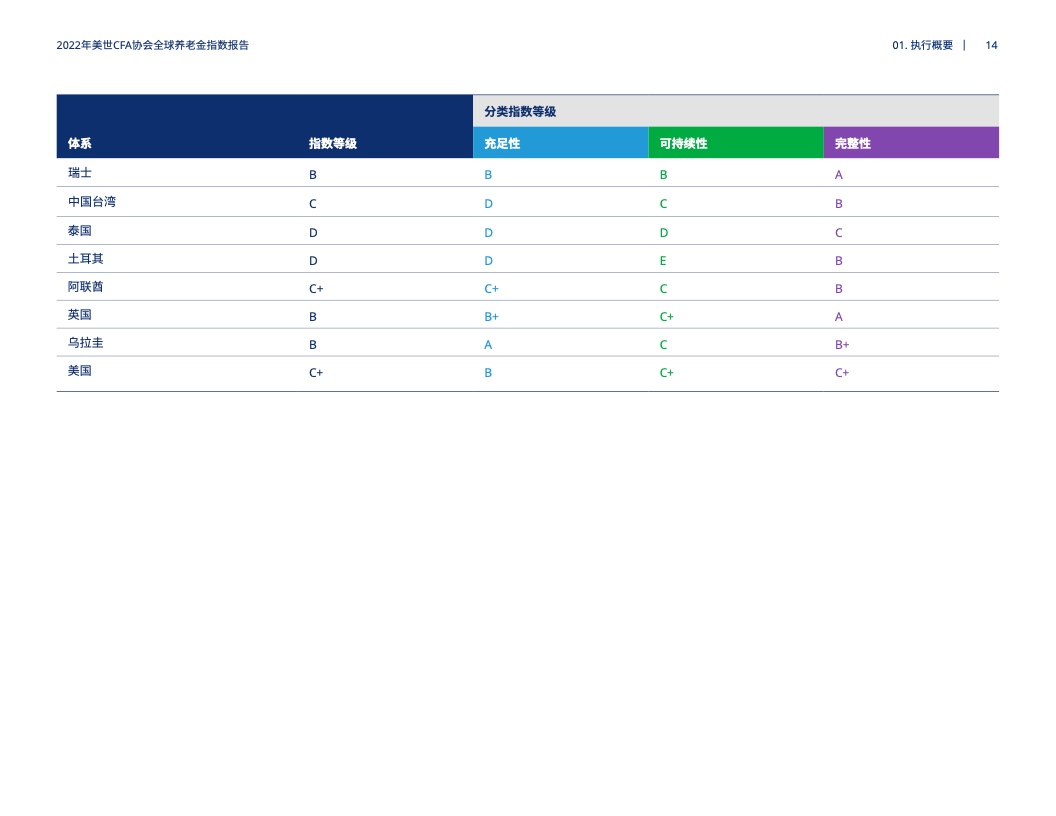 2022年美世CFA协会全球养老金指数报告

01.执行概要 | 14

|  |  | 分类指数等级 |  |  |
|---|---|---|---|---|
| 体系 | 指数等级 | 充足性 | 可持续性 | 完整性 |
| 瑞士 | B | B | B | A |
| 中国台湾 | C | D | C | B |
| 泰国 | D | D | D | C |
| 土耳其 | D | D | E | B |
| 阿联酋 | C+ | C+ | C | B |
| 英国 | B | B+ | C+ | A |
| 乌拉圭 | B | A | C | B+ |
| 美国 | C+ | B | C+ | C+ |